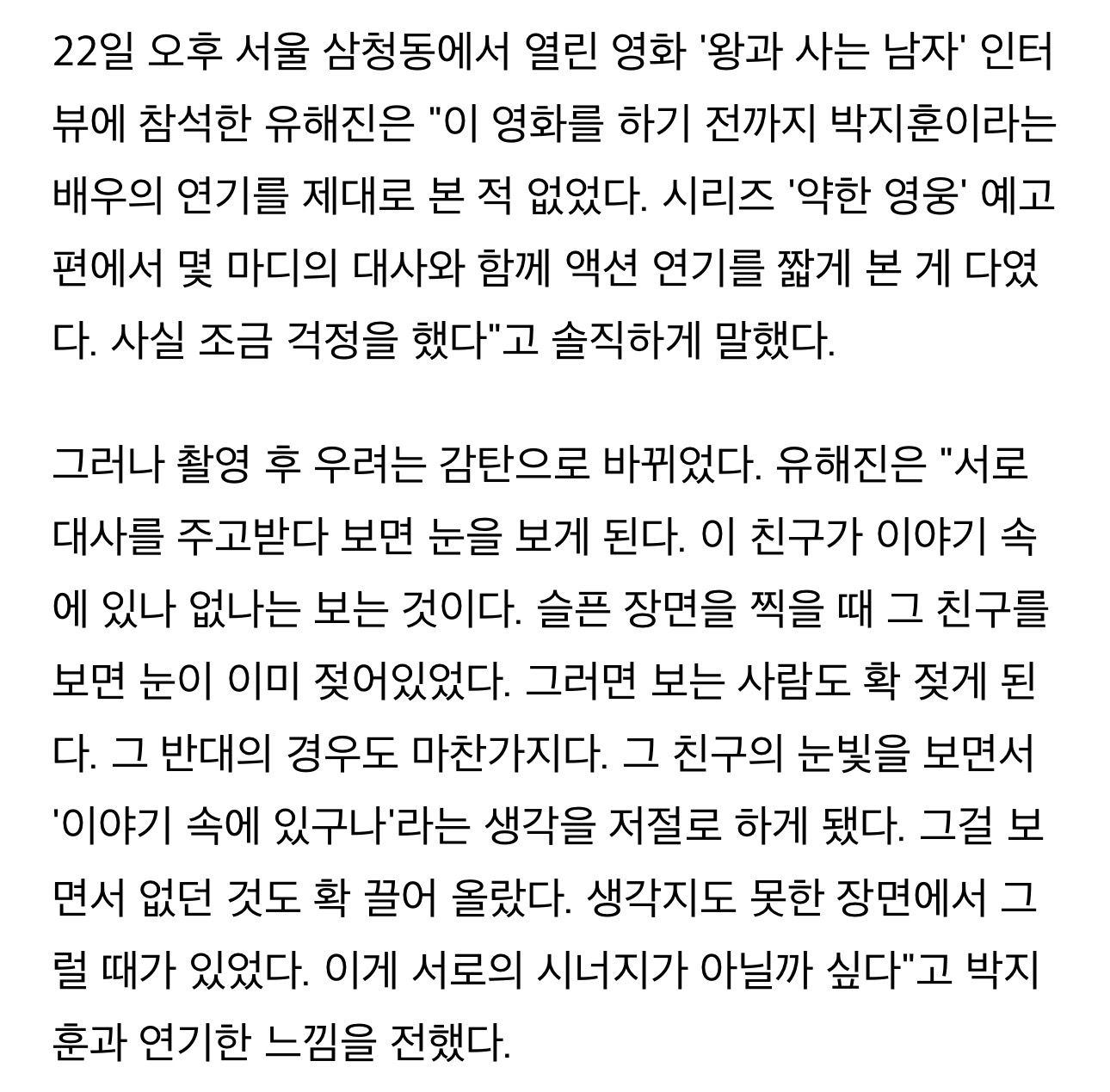 22일 오후 서울 삼청동에서 열린 영화 '왕과 사는 남자' 인터뷰에 참석한 유해진은 "이 영화를 하기 전까지 박지훈이라는 배우의 연기를 제대로 본 적 없었다. 시리즈 '약한 영웅' 예고편에서 몇 마디의 대사와 함께 액션 연기를 짧게 본 게 다였다. 사실 조금 걱정을 했다"고 솔직하게 말했다.

그러나 촬영 후 우려는 감탄으로 바뀌었다. 유해진은 "서로 대사를 주고받다 보면 눈을 보게 된다. 이 친구가 이야기 속에 있나 없나는 보는 것이다. 슬픈 장면을 찍을 때 그 친구를 보면 눈이 이미 젖어있었다. 그러면 보는 사람도 확 젖게 된다. 그 반대의 경우도 마찬가지다. 그 친구의 눈빛을 보면서 '이야기 속에 있구나'라는 생각을 저절로 하게 됐다. 그걸 보면서 없던 것도 확 끌어 올랐다. 생각지도 못한 장면에서 그럴 때가 있었다. 이게 서로의 시너지가 아닐까 싶다"고 박지훈과 연기한 느낌을 전했다.